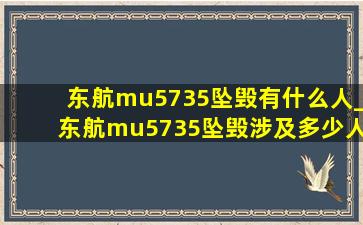 东航mu5735坠毁有什么人_
东航mu5735坠毁涉及多少人